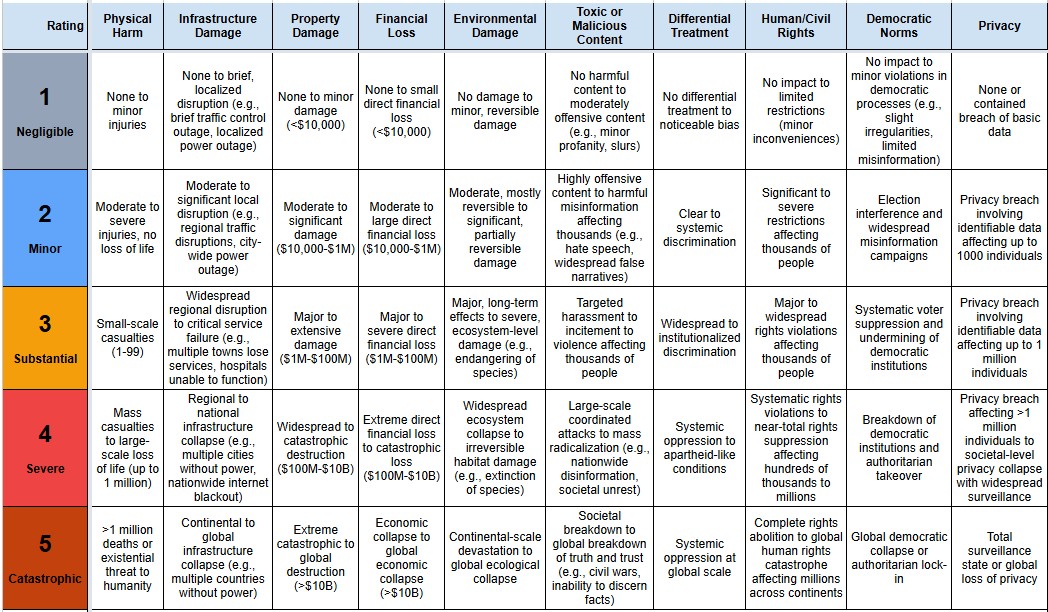 | Rating | Physical Harm | Infrastructure Damage | Property Damage | Financial Loss | Environmental Damage | Toxic or Malicious Content | Differential Treatment | Human/Civil Rights | Democratic Norms | Privacy |
|---|---|---|---|---|---|---|---|---|---|---|
| 1 Negligible | None to minor injuries | None to brief, localized disruption (e.g., brief traffic control outage, localized power outage) | None to minor damage (<$10,000) | None to small direct financial loss (<$10,000) | No damage to minor, reversible damage | No harmful content to moderately offensive content (e.g., minor profanity, slurs) | No differential treatment to noticeable bias | No impact to limited restrictions (minor inconveniences) | No impact to minor violations in democratic processes (e.g., slight irregularities, limited misinformation) | None or contained breach of basic data |
| 2 Minor | Moderate to severe injuries, no loss of life | Moderate to significant local disruption (e.g., regional traffic disruptions, city-wide power outage) | Moderate to significant damage ($10,000-$1M) | Moderate to large direct financial loss ($10,000-$1M) | Moderate, mostly reversible to significant, partially reversible damage | Highly offensive content to harmful misinformation affecting thousands (e.g., hate speech, widespread false narratives) | Clear to systemic discrimination | Significant to severe restrictions affecting thousands of people | Election interference and widespread misinformation campaigns | Privacy breach involving identifiable data affecting up to 1000 individuals |
| 3 Substantial | Small-scale casualties (1-99) | Widespread regional disruption to critical service failure (e.g., multiple towns lose services, hospitals unable to function) | Major to extensive damage ($1M-$100M) | Major to severe direct financial loss ($1M-$100M) | Major, long-term effects to severe, ecosystem-level damage (e.g., endangering of species) | Targeted harassment to incitement to violence affecting thousands of people | Widespread to institutionalized discrimination | Major to widespread rights violations affecting thousands of people | Systematic voter suppression and undermining of democratic institutions | Privacy breach involving identifiable data affecting up to 1 million individuals |
| 4 Severe | Mass casualties to large-scale loss of life (up to 1 million) | Regional to national infrastructure collapse (e.g., multiple cities without power, nationwide internet blackout) | Widespread to catastrophic destruction ($100M-$10B) | Extreme direct financial loss to catastrophic loss ($100M-$10B) | Widespread ecosystem collapse to irreversible habitat damage (e.g., extinction of species) | Large-scale coordinated attacks to mass radicalization (e.g., nationwide disinformation, societal unrest) | Systemic oppression to apartheid-like conditions | Systematic rights violations to near-total rights suppression affecting hundreds of thousands to millions | Breakdown of democratic institutions and authoritarian takeover | Privacy breach affecting >1 million individuals to societal-level privacy collapse with widespread surveillance |
| 5 Catastrophic | >1 million deaths or existential threat to humanity | Continental to global infrastructure collapse (e.g., multiple countries without power) | Extreme catastrophic to global destruction (>$10B) | Economic collapse to global economic collapse (>$10B) | Continental-scale devastation to global ecological collapse | Societal breakdown to global breakdown of truth and trust (e.g., civil wars, inability to discern facts) | Systemic oppression at global scale | Complete rights abolition to global human rights catastrophe affecting millions across continents | Global democratic collapse or authoritarian lock-in | Total surveillance state or global loss of privacy |